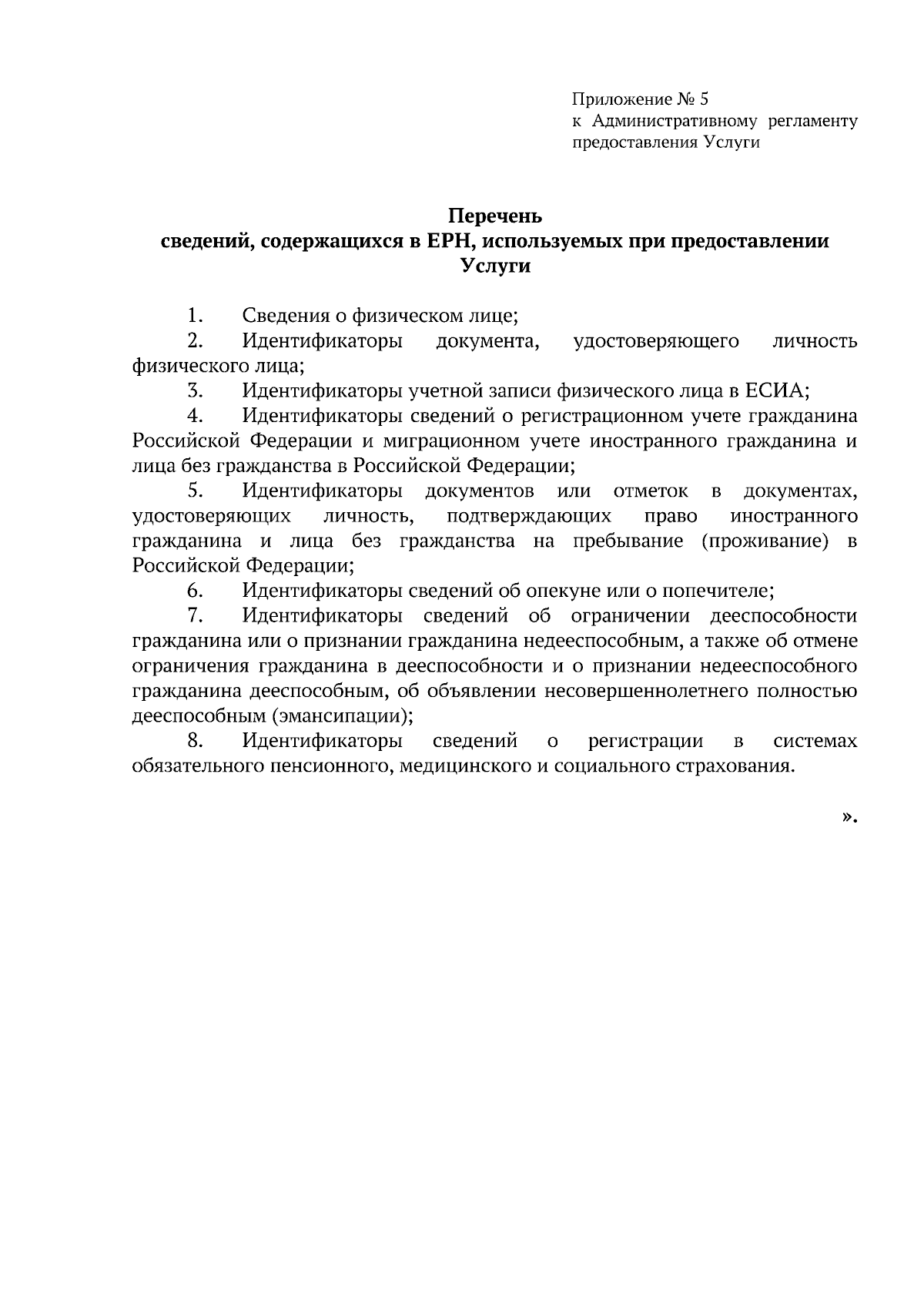 Приложение № 5
к Административному регламенту
предоставления Услуги

Перечень
сведений, содержащихся в ЕРН, используемых при предоставлении Услуги

1. Сведения о физическом лице;

2. Идентификаторы документа, удостоверяющего личность физического лица;

3. Идентификаторы учетной записи физического лица в ЕСИА;

4. Идентификаторы сведений о регистрационном учете гражданина Российской Федерации и миграционном учете иностранного гражданина и лица без гражданства в Российской Федерации;

5. Идентификаторы документов или отметок в документах, удостоверяющих личность, подтверждающих право иностранного гражданина и лица без гражданства на пребывание (проживание) в Российской Федерации;

6. Идентификаторы сведений об опекуне или о попечителе;

7. Идентификаторы сведений об ограничении дееспособности гражданина или о признании гражданина недееспособным, а также об отмене ограничения гражданина в дееспособности и о признании недееспособного гражданина дееспособным, об объявлении несовершеннолетнего полностью дееспособным (эмансипации);

8. Идентификаторы сведений о регистрации в системах обязательного пенсионного, медицинского и социального страхования.

».